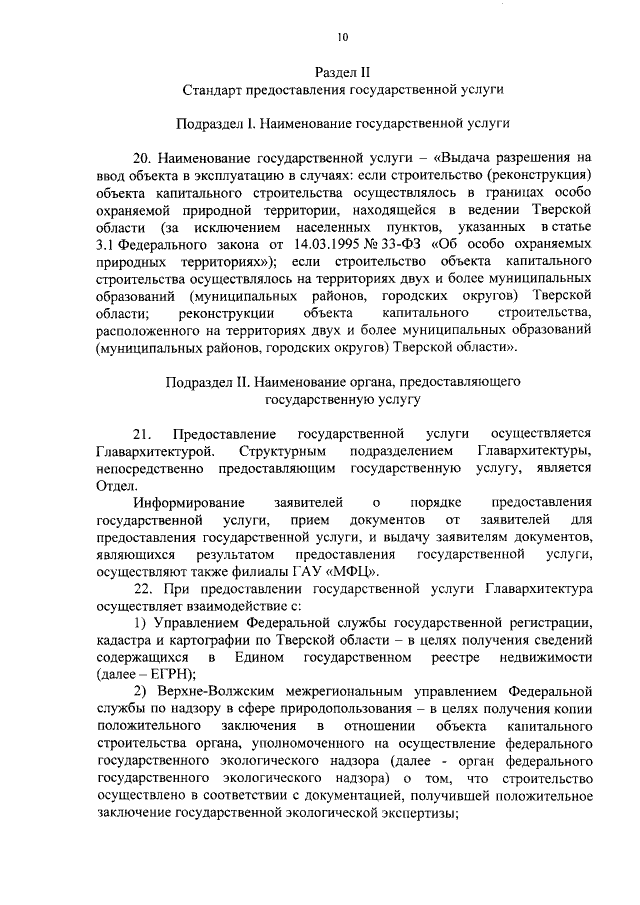 10

Раздел II
Стандарт предоставления государственной услуги

Подраздел I. Наименование государственной услуги

20. Наименование государственной услуги – «Выдача разрешения на ввод объекта в эксплуатацию в случаях: если строительство (реконструкция) объекта капитального строительства осуществлялось в границах особо охраняемой природной территории, находящейся в ведении Тверской области (за исключением населенных пунктов, указанных в статье 3.1 Федерального закона от 14.03.1995 № 33-ФЗ «Об особо охраняемых природных территориях»); если строительство объекта капитального строительства осуществлялось на территориях двух и более муниципальных образований (муниципальных районов, городских округов) Тверской области; реконструкции объекта капитального строительства, расположенного на территориях двух и более муниципальных образований (муниципальных районов, городских округов) Тверской области».

Подраздел II. Наименование органа, предоставляющего государственную услугу

21. Предоставление государственной услуги осуществляется Главархитектурой. Структурным подразделением Главархитектуры, непосредственно предоставляющим государственную услугу, является Отдел.

Информирование заявителей о порядке предоставления государственной услуги, прием документов от заявителей для предоставления государственной услуги, и выдачу заявителям документов, являющихся результатом предоставления государственной услуги, осуществляют также филиалы ГАУ «МФЦ».

22. При предоставлении государственной услуги Главархитектура осуществляет взаимодействие с:

1) Управлением Федеральной службы государственной регистрации, кадастра и картографии по Тверской области – в целях получения сведений содержащихся в Едином государственном реестре недвижимости (далее – ЕГРН);

2) Верхне-Волжским межрегиональным управлением Федеральной службы по надзору в сфере природопользования – в целях получения копии положительного заключения в отношении объекта капитального строительства органа, уполномоченного на осуществление федерального государственного экологического надзора (далее - орган федерального государственного экологического надзора) о том, что строительство осуществлено в соответствии с документацией, получившей положительное заключение государственной экологической экспертизы;